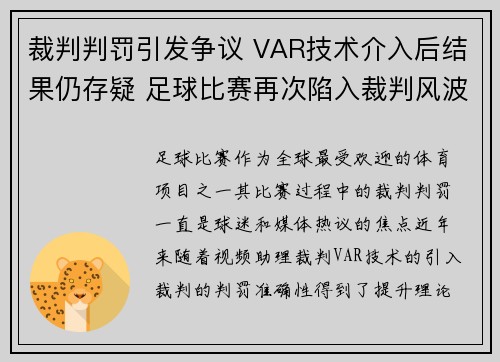 裁判判罚引发争议 VAR技术介入后结果仍存疑 足球比赛再次陷入裁判风波

足球比赛作为全球最受欢迎的体育项目之一其比赛过程中的裁判判罚一直是球迷和媒体热议的焦点近年来随着视频助理裁判VAR技术的引入裁判的判罚准确性得到了提升理论